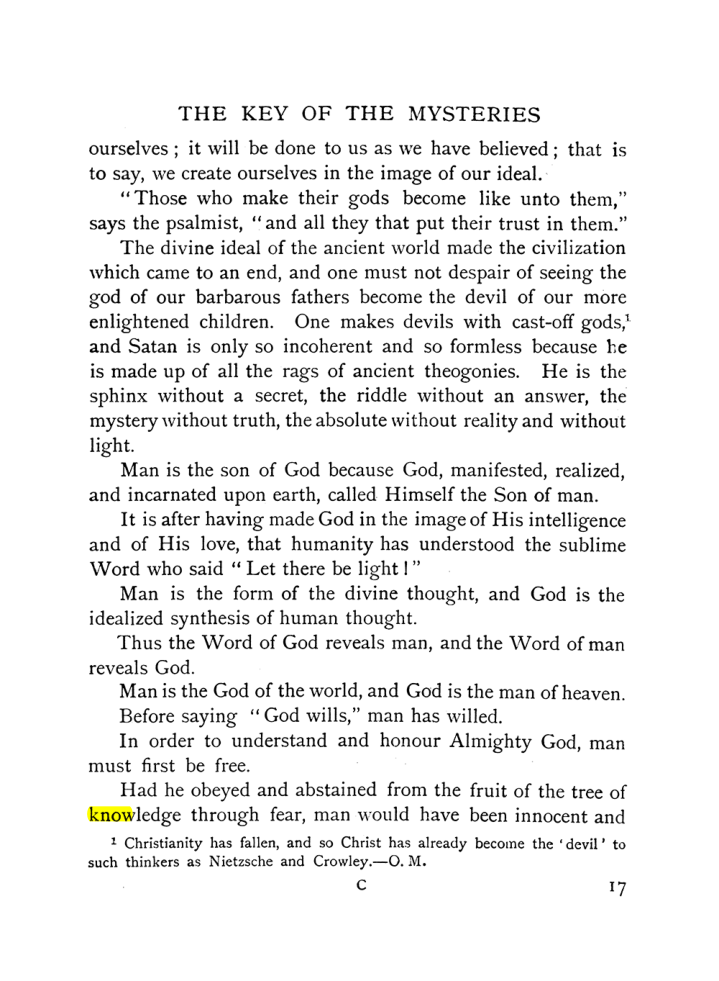 THE KEY OF THE MYSTERIES

ourselves; it will be done to us as we have believed; that is to say, we create ourselves in the image of our ideal.

"Those who make their gods become like unto them," says the psalmist, "and all they that put their trust in them."

The divine ideal of the ancient world made the civilization which came to an end, and one must not despair of seeing the god of our barbarous fathers become the devil of our more enlightened children. One makes devils with cast-off gods,$^{1}$ and Satan is only so incoherent and so formless because he is made up of all the rags of ancient theogonies. He is the sphinx without a secret, the riddle without an answer, the mystery without truth, the absolute without reality and without light.

Man is the son of God because God, manifested, realized, and incarnated upon earth, called Himself the Son of man.

It is after having made God in the image of His intelligence and of His love, that humanity has understood the sublime Word who said "Let there be light!"

Man is the form of the divine thought, and God is the idealized synthesis of human thought.

Thus the Word of God reveals man, and the Word of man reveals God.

Man is the God of the world, and God is the man of heaven.

Before saying "God wills," man has willed.

In order to understand and honour Almighty God, man must first be free.

Had he obeyed and abstained from the fruit of the tree of knowledge through fear, man would have been innocent and

$^{1}$ Christianity has fallen, and so Christ has already become the 'devil' to such thinkers as Nietzsche and Crowley.—O. M.

C

17